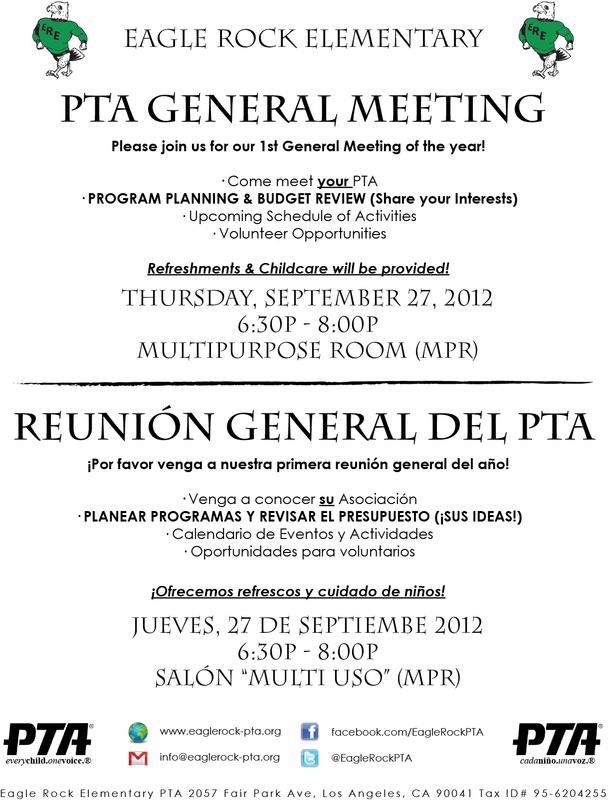 ERE

EAGLE ROCK ELEMENTARY

ERE

PTA GENERAL MEETING

Please join us for our 1st General Meeting of the year!

· Come meet your PTA
· PROGRAM PLANNING & BUDGET REVIEW (Share your Interests)
· Upcoming Schedule of Activities
· Volunteer Opportunities

Refreshments & Childcare will be provided!

THURSDAY, SEPTEMBER 27, 2012
6:30P - 8:00P
MULTIPURPOSE ROOM (MPR)

REUNIÓN GENERAL DEL PTA

¡Por favor venga a nuestra primera reunión general del año!

· Venga a conocer su Asociación
· PLANEAR PROGRAMAS Y REVISAR EL PRESUPUESTO (¡SUS IDEAS!)
· Calendario de Eventos y Actividades
· Oportunidades para voluntarios

¡Ofrecemos refrescos y cuidado de niños!

JUEVES, 27 DE SEPTIEMBE 2012
6:30P - 8:00P
SALÓN "MULTI USO" (MPR)

PTA® everychild.onevoice.®

www.eaglerock-pta.org
info@eaglerock-pta.org
facebook.com/EagleRockPTA
@EagleRockPTA

PTA® cadaniño.unavoz.®

Eagle Rock Elementary PTA 2057 Fair Park Ave, Los Angeles, CA 90041 Tax ID# 95-6204255